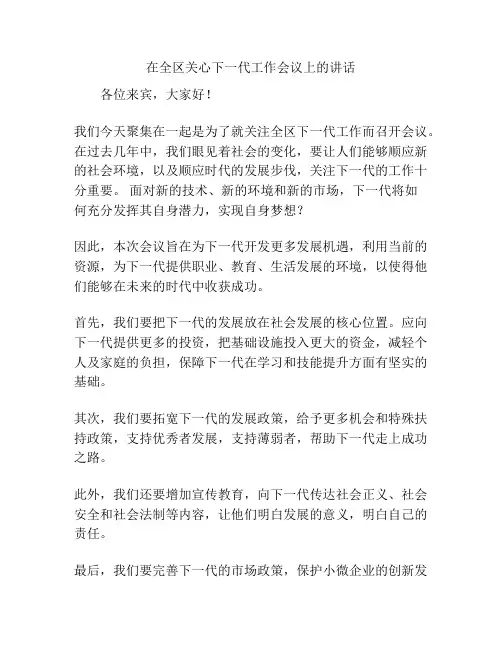 在全区关心下一代工作会议上的讲话

各位来宾，大家好！

我们今天聚集在一起是为了就关注全区下一代工作而召开会议。在过去几年中，我们眼见着社会的变化，要让人们能够顺应新的社会环境，以及顺应时代的发展步伐，关注下一代的工作十分重要。 面对新的技术、新的环境和新的市场，下一代将如何充分发挥其自身潜力，实现自身梦想？

因此，本次会议旨在为下一代开发更多发展机遇，利用当前的资源，为下一代提供职业、教育、生活发展的环境，以使得他们能够在未来的时代中收获成功。

首先，我们要把下一代的发展放在社会发展的核心位置。应向下一代提供更多的投资，把基础设施投入更大的资金，减轻个人及家庭的负担，保障下一代在学习和技能提升方面有坚实的基础。

其次，我们要拓宽下一代的发展政策，给予更多机会和特殊扶持政策，支持优秀者发展，支持薄弱者，帮助下一代走上成功之路。

此外，我们还要增加宣传教育，向下一代传达社会正义、社会安全和社会法制等内容，让他们明白发展的意义，明白自己的责任。

最后，我们要完善下一代的市场政策，保护小微企业的创新发